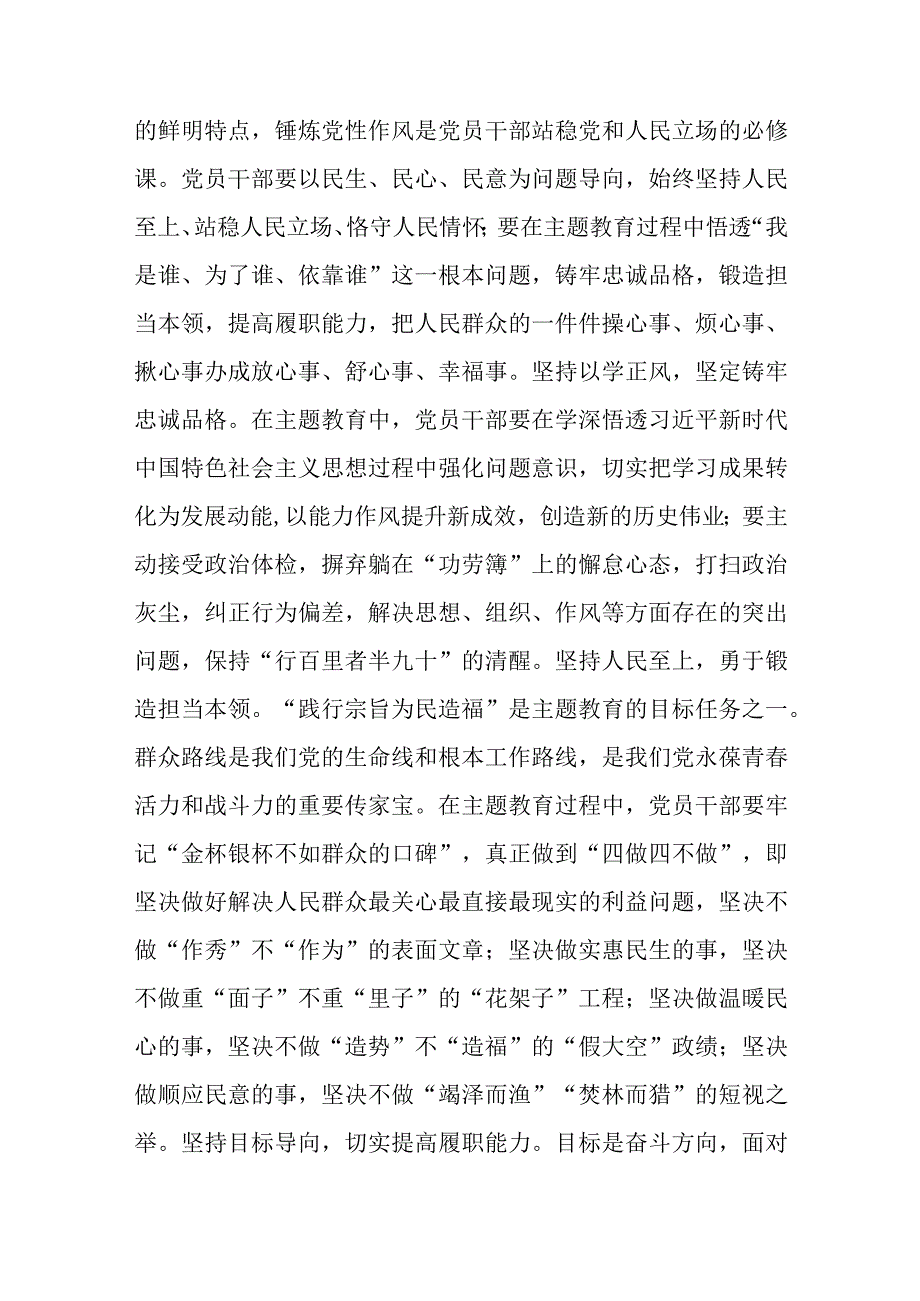 的鲜明特点，锤炼党性作风是党员干部站稳党和人民立场的必修课。党员干部要以民生、民心、民意为问题导向，始终坚持人民至上、站稳人民立场、恪守人民情怀;要在主题教育过程中悟透“我是谁、为了谁、依靠谁”这一根本问题，铸牢忠诚品格，锻造担当本领，提高履职能力，把人民群众的一件件操心事、烦心事、揪心事办成放心事、舒心事、幸福事。坚持以学正风，坚定铸牢忠诚品格。在主题教育中，党员干部要在学深悟透习近平新时代中国特色社会主义思想过程中强化问题意识，切实把学习成果转化为发展动能,以能力作风提升新成效，创造新的历史伟业;要主动接受政治体检，摒弃躺在“功劳簿”上的懈怠心态，打扫政治灰尘，纠正行为偏差，解决思想、组织、作风等方面存在的突出问题，保持“行百里者半九十”的清醒。坚持人民至上，勇于锻造担当本领。“践行宗旨为民造福”是主题教育的目标任务之一。群众路线是我们党的生命线和根本工作路线，是我们党永葆青春活力和战斗力的重要传家宝。在主题教育过程中，党员干部要牢记“金杯银杯不如群众的口碑”，真正做到“四做四不做”，即坚决做好解决人民群众最关心最直接最现实的利益问题，坚决不做“作秀”不“作为”的表面文章；坚决做实惠民生的事，坚决不做重“面子”不重“里子”的“花架子”工程；坚决做温暖民心的事，坚决不做“造势”不“造福”的“假大空”政绩；坚决做顺应民意的事，坚决不做“竭泽而渔”“焚林而猎”的短视之举。坚持目标导向，切实提高履职能力。目标是奋斗方向，面对